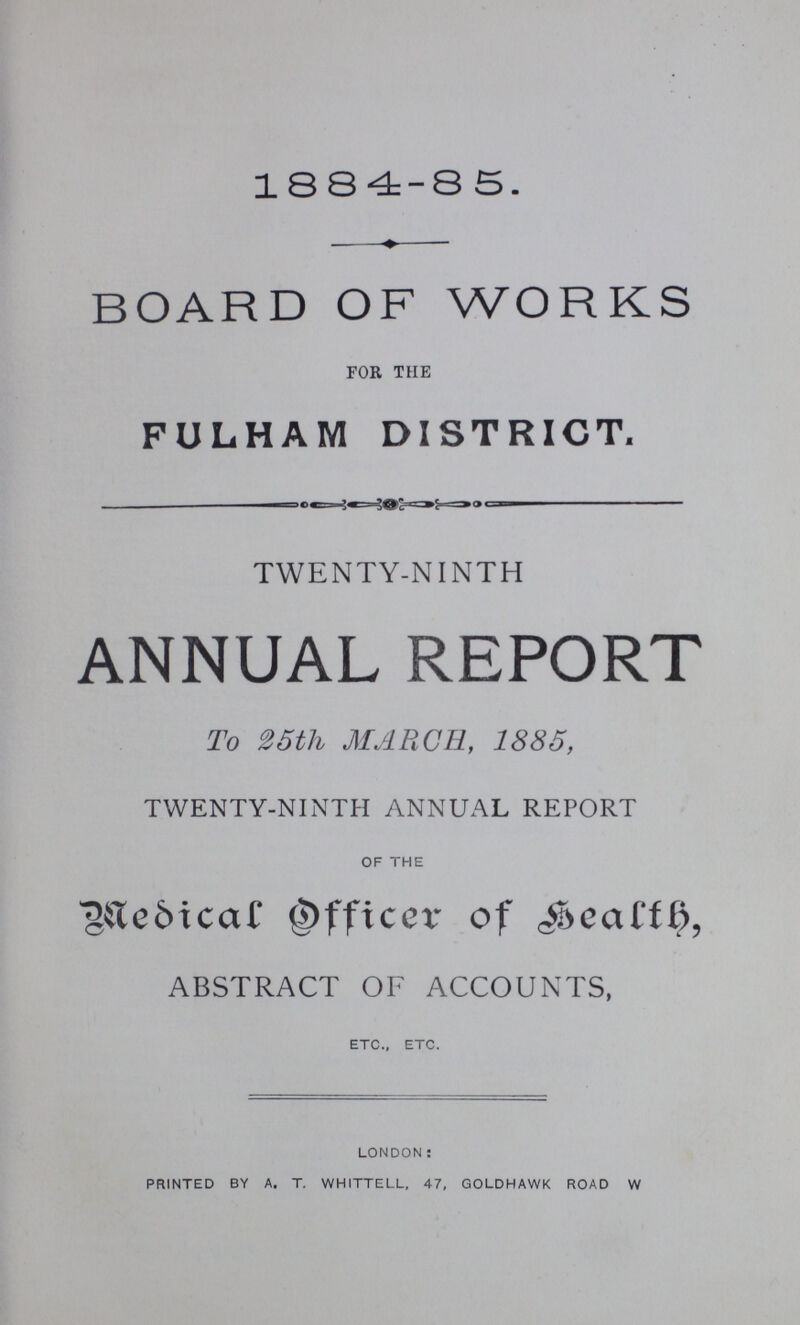 1884-85.

BOARD OF WORKS

FOR THE

FULHAM DISTRICT.

TWENTY-NINTH

ANNUAL REPORT

To 25th MARCH, 1885,

TWENTY-NINTH ANNUAL REPORT

OF THE

Medical Officer of Health,

ABSTRACT OF ACCOUNTS,

ETC., ETC.

LONDON:

PRINTED BY A. T. WHITTELL, 47, GOLDHAWK ROAD W